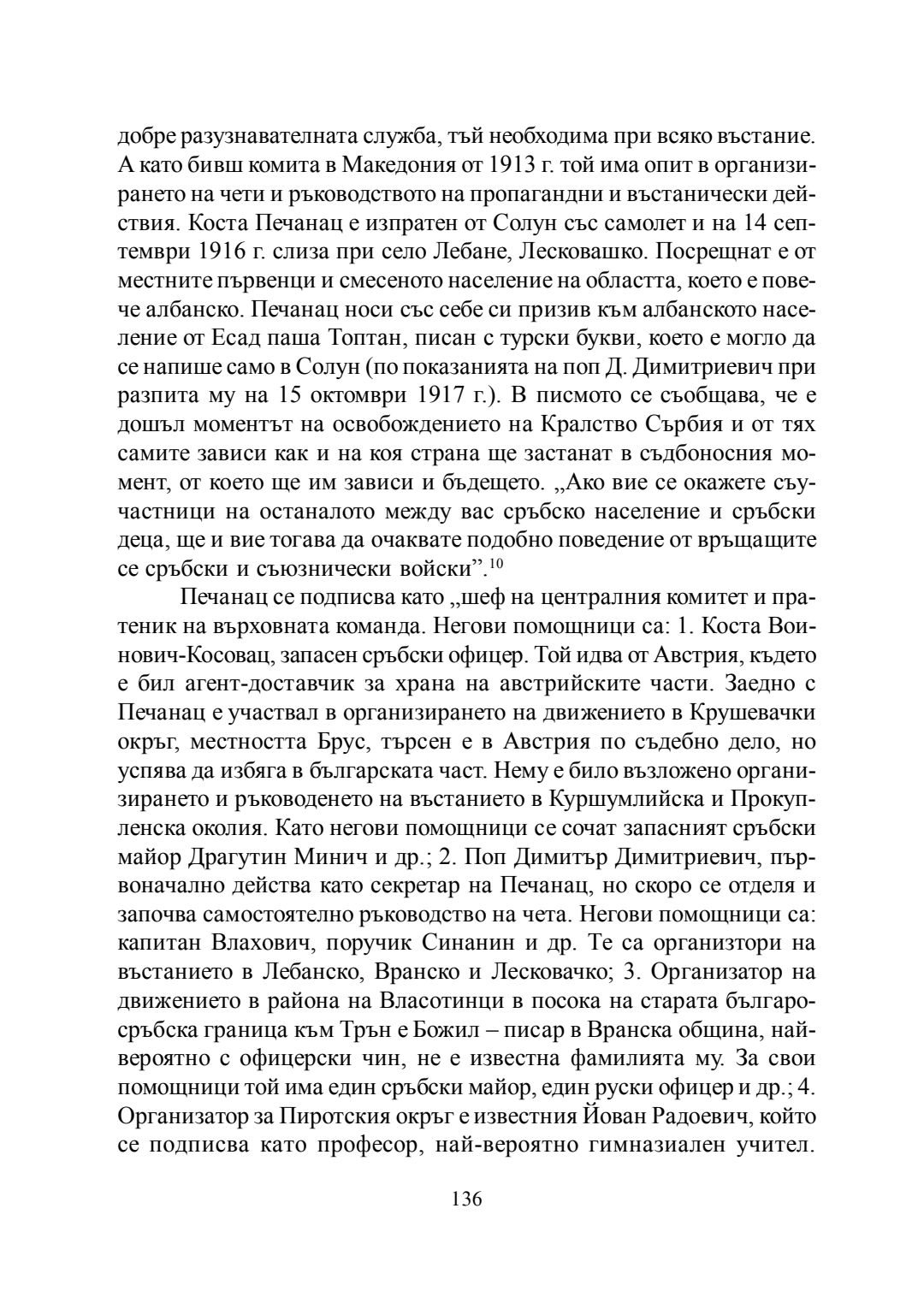 добре разузнавателната служба, тъй необходима при всяко въстание. А като бивш комита в Македония от 1913 г. той има опит в организирането на чети и ръководството на пропагандни и въстанически действия. Коста Печанац е изпратен от Солун със самолет и на 14 септември 1916 г. слиза при село Лебане, Лесковашко. Посрещнат е от местните първенци и смесеното население на областта, което е повече албанско. Печанац носи със себе си призив към албанското население от Есад паша Топтан, писан с турски букви, което е могло да се напише само в Солун (по показанията на поп Д. Димитриевич при разпита му на 15 октомври 1917 г.). В писмото се съобщава, че е дошъл моментът на освобождението на Кралство Сърбия и от тях самите зависи как и на коя страна ще застанат в съдбоносния момент, от което ще им зависи и бъдещето. „Ако вие се окажете съучастници на останалото между вас сръбско население и сръбски деца, ще и вие тогава да очаквате подобно поведение от връщащите се сръбски и съюзнически войски".$^{10}$

Печанац се подписва като „шеф на централния комитет и пратеник на върховната команда. Негови помощници са: 1. Коста Воинович-Косовац, запасен сръбски офицер. Той идва от Австрия, където е бил агент-доставчик за храна на австрийските части. Заедно с Печанац е участвал в организирането на движението в Крушевачки окръг, местността Брус, търсен е в Австрия по съдебно дело, но успява да избяга в българската част. Нему е било възложено организирането и ръководенето на въстанието в Куршумлийска и Прокупленска околия. Като негови помощници се сочат запасният сръбски майор Драгутин Минич и др.; 2. Поп Димитър Димитриевич, първоначално действа като секретар на Печанац, но скоро се отделя и започва самостоятелно ръководство на чета. Негови помощници са: капитан Влахович, поручик Синанин и др. Те са организтори на въстанието в Лебанско, Вранско и Лесковачко; 3. Организатор на движението в района на Власотинци в посока на старата българо-сръбска граница към Трън е Божил – писар в Вранска община, най-вероятно с офицерски чин, не е известна фамилията му. За свои помощници той има един сръбски майор, един руски офицер и др.; 4. Организатор за Пиротския окръг е известния Йован Радоевич, който се подписва като професор, най-вероятно гимназиален учител.

136